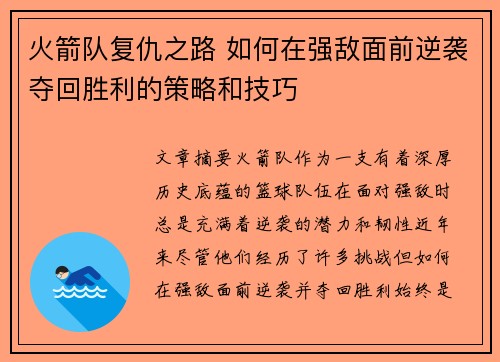 火箭队复仇之路 如何在强敌面前逆袭夺回胜利的策略和技巧

文章摘要火箭队作为一支有着深厚历史底蕴的篮球队伍在面对强敌时总是充满着逆袭的潜力和韧性近年来尽管他们经历了许多挑战但如何在强敌面前逆袭并夺回胜利始终是